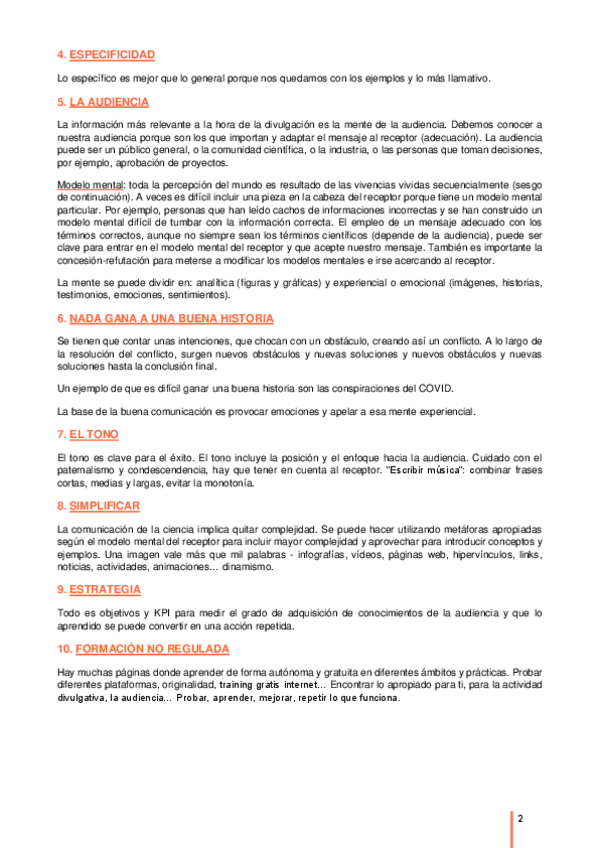 4. ESPECIFICIDAD

Lo específico es mejor que lo general porque nos quedamos con los ejemplos y lo más llamativo.

5. LA AUDIENCIA

La información más relevante a la hora de la divulgación es la mente de la audiencia. Debemos conocer a nuestra audiencia porque son los que importan y adaptar el mensaje al receptor (adecuación). La audiencia puede ser un público general, o la comunidad científica, o la industria, o las personas que toman decisiones, por ejemplo, aprobación de proyectos.

Modelo mental: toda la percepción del mundo es resultado de las vivencias vividas secuencialmente (sesgo de continuación). A veces es difícil incluir una pieza en la cabeza del receptor porque tiene un modelo mental particular. Por ejemplo, personas que han leído cachos de informaciones incorrectas y se han construido un modelo mental difícil de tumbar con la información correcta. El empleo de un mensaje adecuado con los términos correctos, aunque no siempre sean los términos científicos (depende de la audiencia), puede ser clave para entrar en el modelo mental del receptor y que acepte nuestro mensaje. También es importante la concesión-refutación para meterse a modificar los modelos mentales e irse acercando al receptor.

La mente se puede dividir en: analítica (figuras y gráficas) y experiencial o emocional (imágenes, historias, testimonios, emociones, sentimientos).

6. NADA GANA A UNA BUENA HISTORIA

Se tienen que contar unas intenciones, que chocan con un obstáculo, creando así un conflicto. A lo largo de la resolución del conflicto, surgen nuevos obstáculos y nuevas soluciones y nuevos obstáculos y nuevas soluciones hasta la conclusión final.

Un ejemplo de que es difícil ganar una buena historia son las conspiraciones del COVID.

La base de la buena comunicación es provocar emociones y apelar a esa mente experiencial.

7. EL TONO

El tono es clave para el éxito. El tono incluye la posición y el enfoque hacia la audiencia. Cuidado con el paternalismo y condescendencia, hay que tener en cuenta al receptor. "Escribir música": combinar frases cortas, medias y largas, evitar la monotonía.

8. SIMPLIFICAR

La comunicación de la ciencia implica quitar complejidad. Se puede hacer utilizando metáforas apropiadas según el modelo mental del receptor para incluir mayor complejidad y aprovechar para introducir conceptos y ejemplos. Una imagen vale más que mil palabras - infografías, vídeos, páginas web, hipervínculos, links, noticias, actividades, animaciones... dinamismo.

9. ESTRATEGIA

Todo es objetivos y KPI para medir el grado de adquisición de conocimientos de la audiencia y que lo aprendido se puede convertir en una acción repetida.

10. FORMACIÓN NO REGULADA

Hay muchas páginas donde aprender de forma autónoma y gratuita en diferentes ámbitos y prácticas. Probar diferentes plataformas, originalidad, training gratis internet... Encontrar lo apropiado para ti, para la actividad divulgativa, la audiencia... Probar, aprender, mejorar, repetir lo que funciona.

2